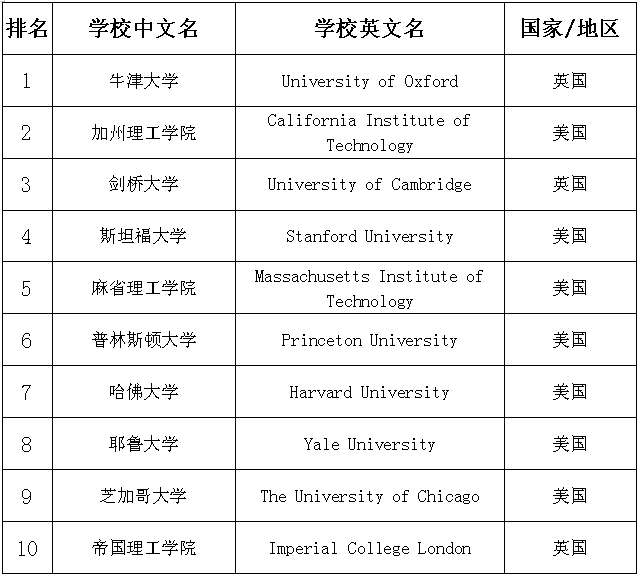 | 排名 | 学校中文名 | 学校英文名 | 国家/地区 |
|---|---|---|---|
| 1 | 牛津大学 | University of Oxford | 英国 |
| 2 | 加州理工学院 | California Institute of Technology | 美国 |
| 3 | 剑桥大学 | University of Cambridge | 英国 |
| 4 | 斯坦福大学 | Stanford University | 美国 |
| 5 | 麻省理工学院 | Massachusetts Institute of Technology | 美国 |
| 6 | 普林斯顿大学 | Princeton University | 美国 |
| 7 | 哈佛大学 | Harvard University | 美国 |
| 8 | 耶鲁大学 | Yale University | 美国 |
| 9 | 芝加哥大学 | The University of Chicago | 美国 |
| 10 | 帝国理工学院 | Imperial College London | 英国 |